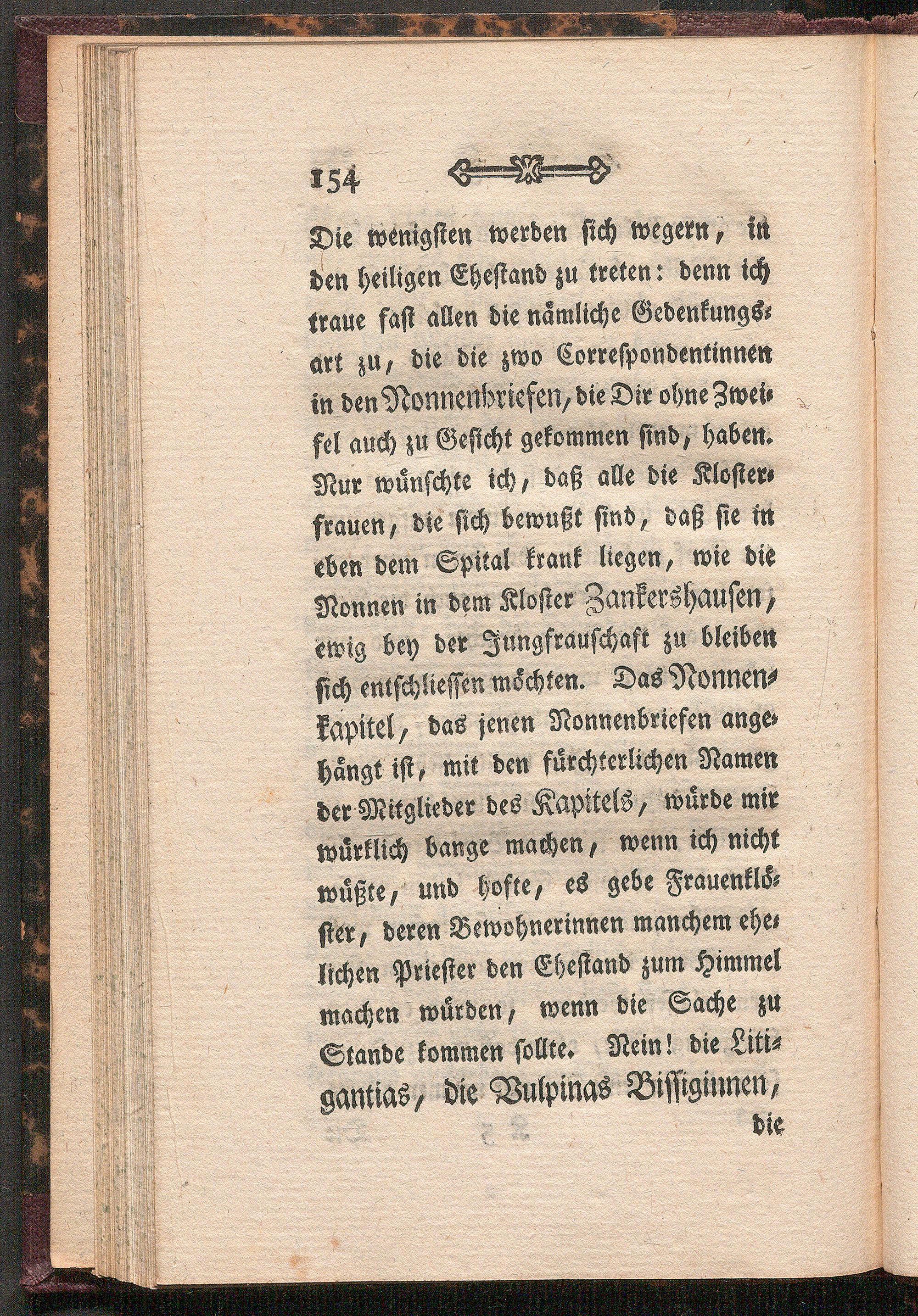 154

Die wenigsten werden sich wegern, in den heiligen Ehestand zu treten: denn ich traue fast allen die nämliche Gedenkungsart zu, die die zwo Correspondentinnen in den Nonnenbriefen, die Dir ohne Zweifel auch zu Gesicht gekommen sind, haben. Nur wünschte ich, daß alle die Klosterfrauen, die sich bewußt sind, daß sie in eben dem Spital krank liegen, wie die Nonnen in dem Kloster Zankershausen, ewig bey der Jungfrauschaft zu bleiben sich entschliessen möchten. Das Nonnenkapitel, das jenen Nonnenbriefen angehängt ist, mit den fürchterlichen Namen der Mitglieder des Kapitels, würde mir würklich bange machen, wenn ich nicht wüßte, und hofte, es gebe Frauenklöster, deren Bewohnerinnen manchem ehelichen Priester den Ehestand zum Himmel machen würden, wenn die Sache zu Stande kommen sollte. Nein! die Litigantias, die Vulpinas Bissiginnen,

die